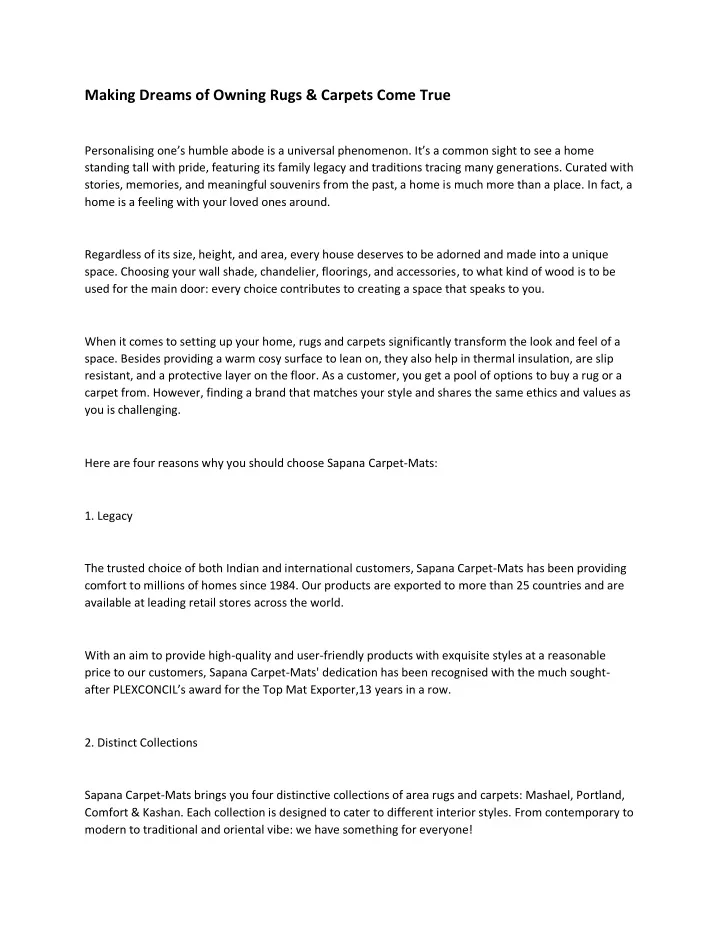 Making Dreams of Owning Rugs & Carpets Come True

Personalising one's humble abode is a universal phenomenon. It's a common sight to see a home standing tall with pride, featuring its family legacy and traditions tracing many generations. Curated with stories, memories, and meaningful souvenirs from the past, a home is much more than a place. In fact, a home is a feeling with your loved ones around.

Regardless of its size, height, and area, every house deserves to be adorned and made into a unique space. Choosing your wall shade, chandelier, floorings, and accessories, to what kind of wood is to be used for the main door: every choice contributes to creating a space that speaks to you.

When it comes to setting up your home, rugs and carpets significantly transform the look and feel of a space. Besides providing a warm cosy surface to lean on, they also help in thermal insulation, are slip resistant, and a protective layer on the floor. As a customer, you get a pool of options to buy a rug or a carpet from. However, finding a brand that matches your style and shares the same ethics and values as you is challenging.

Here are four reasons why you should choose Sapana Carpet-Mats:

1. Legacy

The trusted choice of both Indian and international customers, Sapana Carpet-Mats has been providing comfort to millions of homes since 1984. Our products are exported to more than 25 countries and are available at leading retail stores across the world.

With an aim to provide high-quality and user-friendly products with exquisite styles at a reasonable price to our customers, Sapana Carpet-Mats' dedication has been recognised with the much sought-after PLEXCONCIL's award for the Top Mat Exporter,13 years in a row.

2. Distinct Collections

Sapana Carpet-Mats brings you four distinctive collections of area rugs and carpets: Mashael, Portland, Comfort & Kashan. Each collection is designed to cater to different interior styles. From contemporary to modern to traditional and oriental vibe: we have something for everyone!